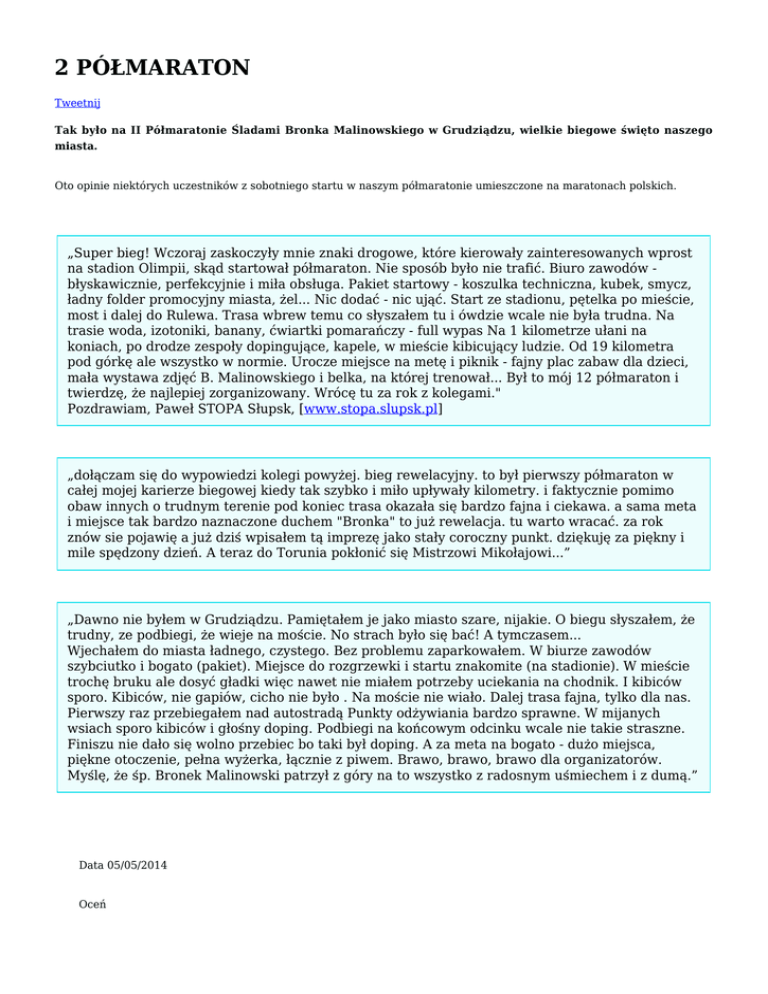 2 PÓŁMARATON

Tweetnij

Tak było na II Półmaratonie Śladami Bronka Malinowskiego w Grudziądzu, wielkie biegowe święto naszego miasta.

Oto opinie niektórych uczestników z sobotniego startu w naszym półmaratonie umieszczone na maratonach polskich.

„Super bieg! Wczoraj zaskoczyły mnie znaki drogowe, które kierowały zainteresowanych wprost na stadion Olimpii, skąd startował półmaraton. Nie sposób było nie trafić. Biuro zawodów - błyskawicznie, perfekcyjnie i miła obsługa. Pakiet startowy - koszulka techniczna, kubek, smycz, ładny folder promocyjny miasta, żel... Nic dodać - nic ująć. Start ze stadionu, pętelka po mieście, most i dalej do Rulewa. Trasa wbrew temu co słyszałem tu i ówdzie wcale nie była trudna. Na trasie woda, izotoniki, banany, ćwiartki pomarańczy - full wypas Na 1 kilometrze ułani na koniach, po drodze zespoły dopingujące, kapele, w mieście kibicujący ludzie. Od 19 kilometra pod górkę ale wszystko w normie. Urocze miejsce na metę i piknik - fajny plac zabaw dla dzieci, mała wystawa zdjęć B. Malinowskiego i belka, na której trenował... Był to mój 12 półmaraton i twierdzę, że najlepiej zorganizowany. Wrócę tu za rok z kolegami."
Pozdrawiam, Paweł STOPA Słupsk, [www.stopa.slupsk.pl]

„dołączam się do wypowiedzi kolegi powyżej. bieg rewelacyjny. to był pierwszy półmaraton w całej mojej karierze biegowej kiedy tak szybko i miło upływały kilometry. i faktycznie pomimo obaw innych o trudnym terenie pod koniec trasa okazała się bardzo fajna i ciekawa. a sama meta i miejsce tak bardzo naznaczone duchem "Bronka" to już rewelacja. tu warto wracać. za rok znów sie pojawię a już dziś wpisałem tą imprezę jako stały coroczny punkt. dziękuję za piękny i mile spędzony dzień. A teraz do Torunia pokłonić się Mistrzowi Mikołajowi...”

„Dawno nie byłem w Grudziądzu. Pamiętałem je jako miasto szare, nijakie. O biegu słyszałem, że trudny, ze podbiegi, że wieje na moście. No strach było się bać! A tymczasem...
Wjechałem do miasta ładnego, czystego. Bez problemu zaparkowałem. W biurze zawodów szybciutko i bogato (pakiet). Miejsce do rozgrzewki i startu znakomite (na stadionie). W mieście trochę bruku ale dosyć gładki więc nawet nie miałem potrzeby uciekania na chodnik. I kibiców sporo. Kibiców, nie gapiów, cicho nie było . Na moście nie wiało. Dalej trasa fajna, tylko dla nas. Pierwszy raz przebiegałem nad autostradą Punkty odżywiania bardzo sprawne. W mijanych wsiach sporo kibiców i głośny doping. Podbiegi na końcowym odcinku wcale nie takie straszne. Finiszu nie dało się wolno przebiec bo taki był doping. A za meta na bogato - dużo miejsca, piękne otoczenie, pełna wyżerka, łącznie z piwem. Brawo, brawo, brawo dla organizatorów. Myślę, że śp. Bronek Malinowski patrzył z góry na to wszystko z radosnym uśmiechem i z dumą.”

Data 05/05/2014

Oceń